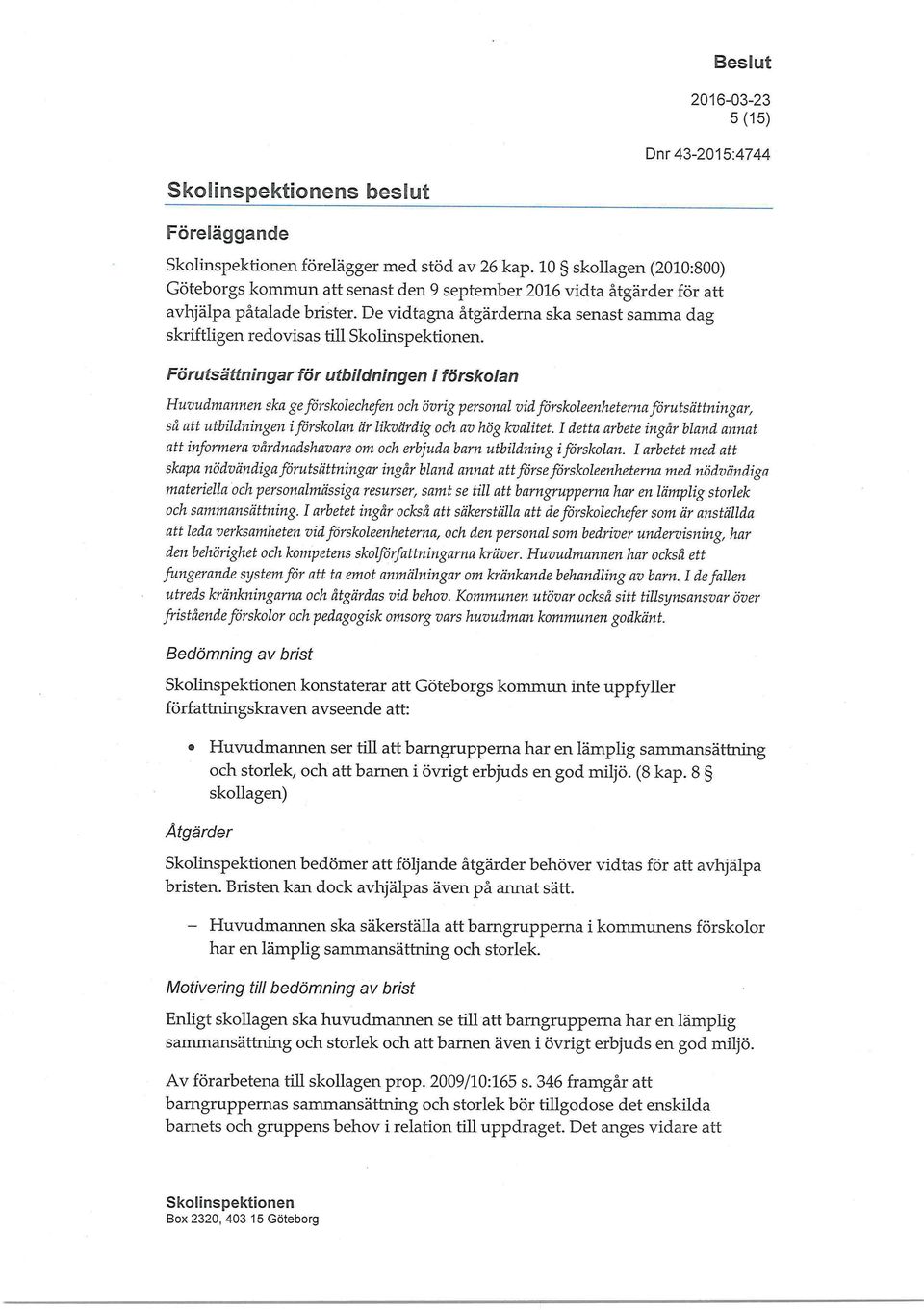 Beslut

2016-03-23
5 (15)

Dnr 43-2015:4744

Skolinspektionens beslut

Föreläggande

Skolinspektionen förelägger med stöd av 26 kap. 10 § skollagen (2010:800) Göteborgs kommun att senast den 9 september 2016 vidta åtgärder för att avhjälpa påtalade brister. De vidtagna åtgärderna ska senast samma dag skriftligen redovisas till Skolinspektionen.

Förutsättningar för utbildningen i förskolan

Huvudmannen ska ge förskolechefen och övrig personal vid förskoleenheterna förutsättningar, så att utbildningen i förskolan är likvärdig och av hög kvalitet. I detta arbete ingår bland annat att informera vårdnadshavare om och erbjuda barn utbildning i förskolan. I arbetet med att skapa nödvändiga förutsättningar ingår bland annat att förse förskoleenheterna med nödvändiga materiella och personalmässiga resurser, samt se till att barngrupperna har en lämplig storlek och sammansättning. I arbetet ingår också att säkerställa att de förskolechefer som är anställda att leda verksamheten vid förskoleenheterna, och den personal som bedriver undervisning, har den behörighet och kompetens skolförfattningarna kräver. Huvudmannen har också ett fungerande system för att ta emot anmälningar om kränkande behandling av barn. I de fallen utreds kränkningarna och åtgärdas vid behov. Kommunen utövar också sitt tillsynsansvar över fristående förskolor och pedagogisk omsorg vars huvudman kommunen godkänt.

Bedömning av brist

Skolinspektionen konstaterar att Göteborgs kommun inte uppfyller författningskraven avseende att:

• Huvudmannen ser till att barngrupperna har en lämplig sammansättning och storlek, och att barnen i övrigt erbjuds en god miljö. (8 kap. 8 § skollagen)

Åtgärder

Skolinspektionen bedömer att följande åtgärder behöver vidtas för att avhjälpa bristen. Bristen kan dock avhjälpas även på annat sätt.

– Huvudmannen ska säkerställa att barngrupperna i kommunens förskolor har en lämplig sammansättning och storlek.

Motivering till bedömning av brist

Enligt skollagen ska huvudmannen se till att barngrupperna har en lämplig sammansättning och storlek och att barnen även i övrigt erbjuds en god miljö.

Av förarbetena till skollagen prop. 2009/10:165 s. 346 framgår att barngruppernas sammansättning och storlek bör tillgodose det enskilda barnets och gruppens behov i relation till uppdraget. Det anges vidare att

Skolinspektionen
Box 2320, 403 15 Göteborg